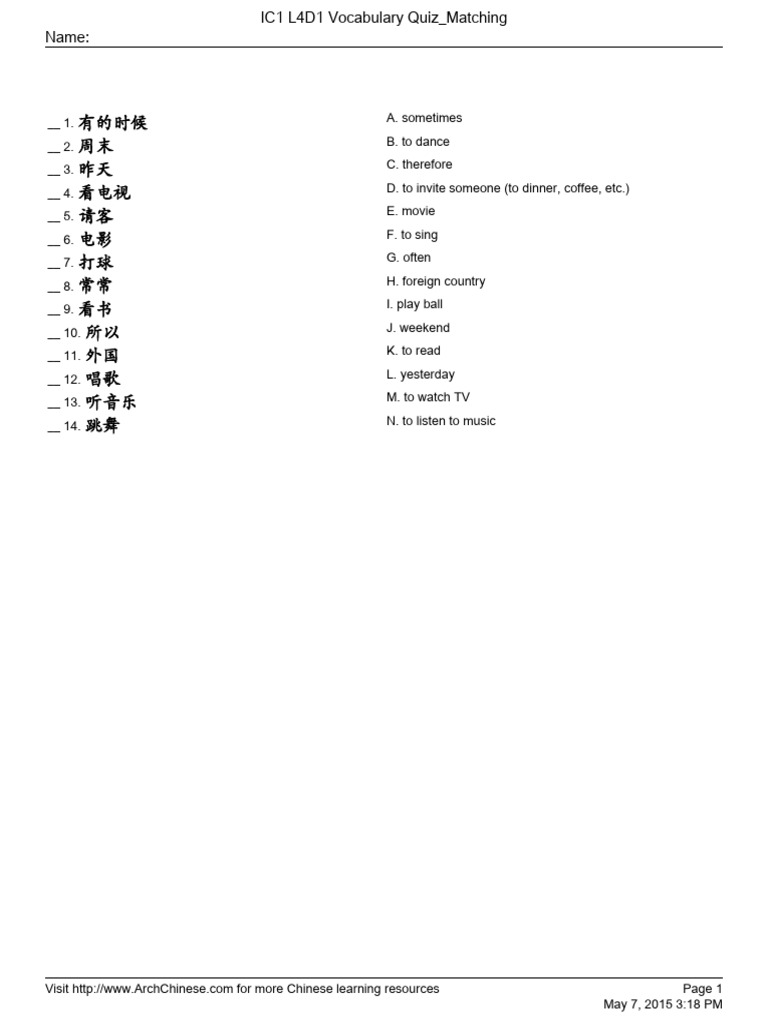 IC1 L4D1 Vocabulary Quiz_Matching

Name:

__ 1. 有的时候
__ 2. 周末
__ 3. 昨天
__ 4. 看电视
__ 5. 请客
__ 6. 电影
__ 7. 打球
__ 8. 常常
__ 9. 看书
__ 10. 所以
__ 11. 外国
__ 12. 唱歌
__ 13. 听音乐
__ 14. 跳舞

A. sometimes
B. to dance
C. therefore
D. to invite someone (to dinner, coffee, etc.)
E. movie
F. to sing
G. often
H. foreign country
I. play ball
J. weekend
K. to read
L. yesterday
M. to watch TV
N. to listen to music

Visit http://www.ArchChinese.com for more Chinese learning resources

Page 1
May 7, 2015 3:18 PM